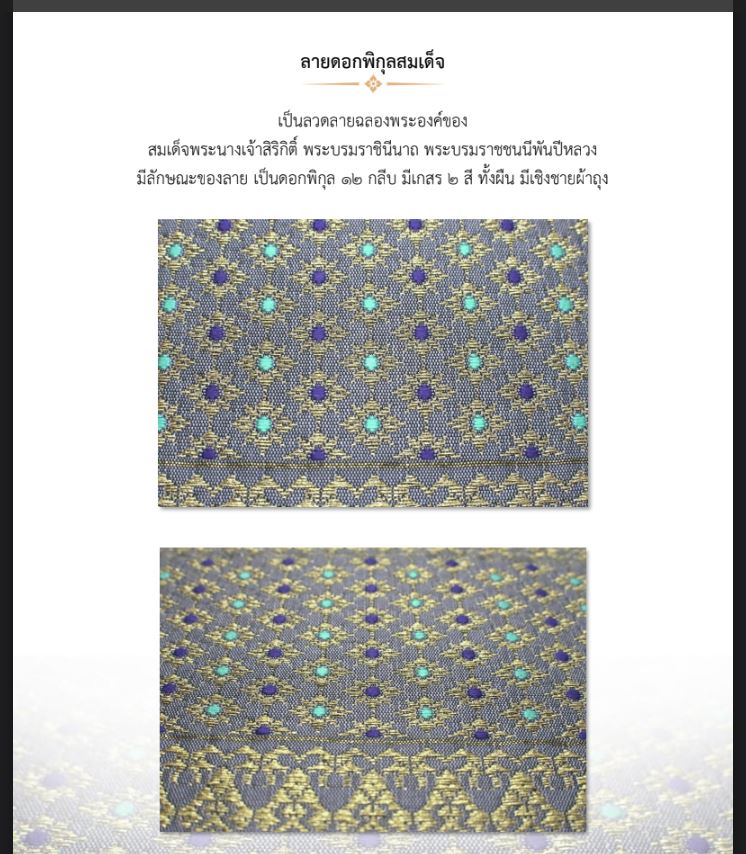 ลายดอกพิกุลสมเด็จ

เป็นลวดลายฉลองพระองค์ของ
สมเด็จพระนางเจ้าสิริกิติ์ พระบรมราชินีนาถ พระบรมราชชนนีพันปีหลวง
มีลักษณะของลาย เป็นดอกพิกุล ๑๒ กลีบ มีเกสร ๒ สี ทั้งผืน มีเชิงชายผ้าถุง